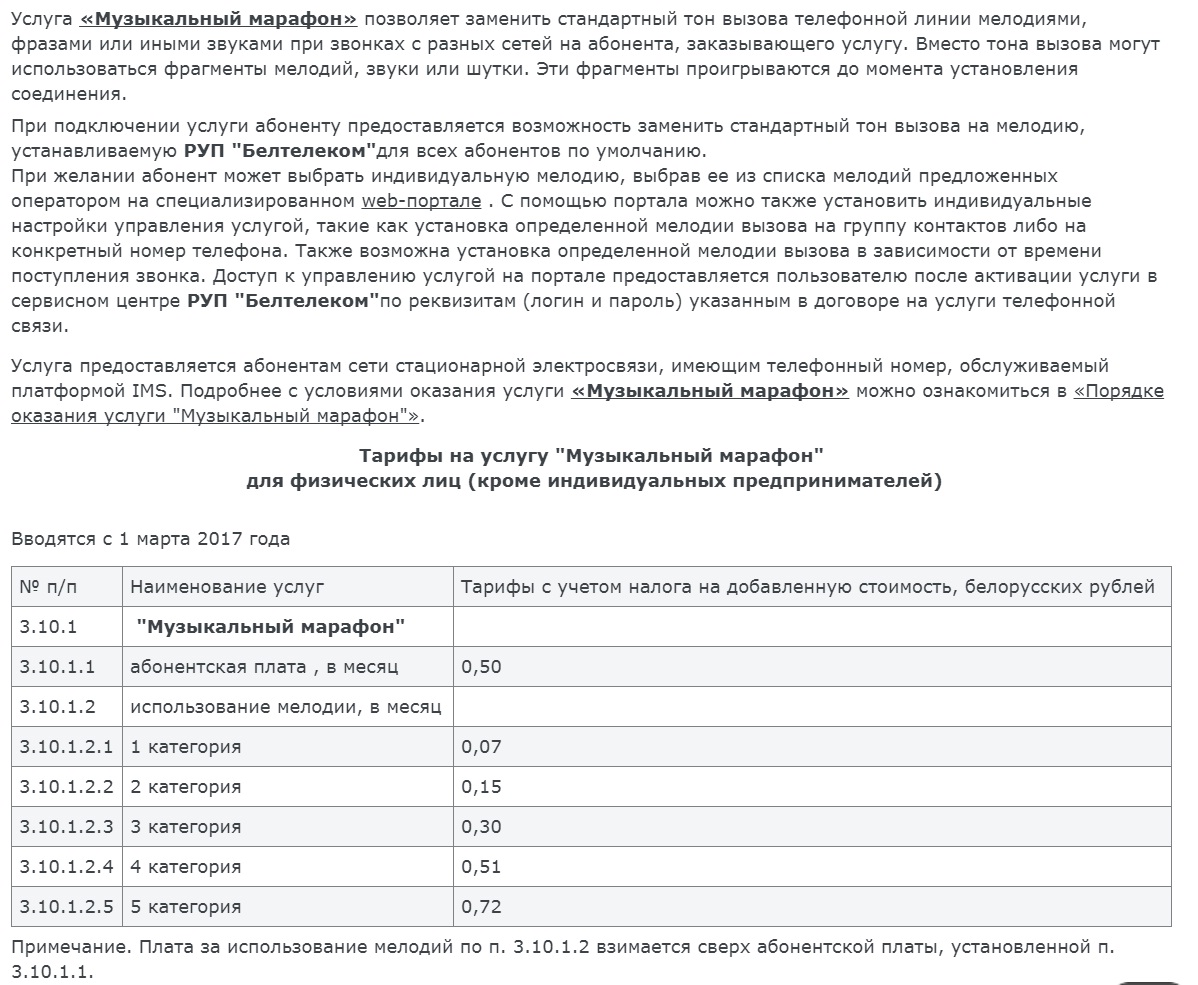 Услуга «Музыкальный марафон» позволяет заменить стандартный тон вызова телефонной линии мелодиями, фразами или иными звуками при звонках с разных сетей на абонента, заказывающего услугу. Вместо тона вызова могут использоваться фрагменты мелодий, звуки или шутки. Эти фрагменты проигрываются до момента установления соединения.

При подключении услуги абоненту предоставляется возможность заменить стандартный тон вызова на мелодию, устанавливаемую РУП "Белтелеком"для всех абонентов по умолчанию.
При желании абонент может выбрать индивидуальную мелодию, выбрав ее из списка мелодий предложенных оператором на специализированном web-портале . С помощью портала можно также установить индивидуальные настройки управления услугой, такие как установка определенной мелодии вызова на группу контактов либо на конкретный номер телефона. Также возможна установка определенной мелодии вызова в зависимости от времени поступления звонка. Доступ к управлению услугой на портале предоставляется пользователю после активации услуги в сервисном центре РУП "Белтелеком"по реквизитам (логин и пароль) указанным в договоре на услуги телефонной связи.

Услуга предоставляется абонентам сети стационарной электросвязи, имеющим телефонный номер, обслуживаемый платформой IMS. Подробнее с условиями оказания услуги «Музыкальный марафон» можно ознакомиться в «Порядке оказания услуги "Музыкальный марафон"».

Тарифы на услугу "Музыкальный марафон"
для физических лиц (кроме индивидуальных предпринимателей)

Вводятся с 1 марта 2017 года

| № п/п | Наименование услуг | Тарифы с учетом налога на добавленную стоимость, белорусских рублей |
|---|---|---|
| 3.10.1 | "Музыкальный марафон" | |
| 3.10.1.1 | абонентская плата , в месяц | 0,50 |
| 3.10.1.2 | использование мелодии, в месяц | |
| 3.10.1.2.1 | 1 категория | 0,07 |
| 3.10.1.2.2 | 2 категория | 0,15 |
| 3.10.1.2.3 | 3 категория | 0,30 |
| 3.10.1.2.4 | 4 категория | 0,51 |
| 3.10.1.2.5 | 5 категория | 0,72 |

Примечание. Плата за использование мелодий по п. 3.10.1.2 взимается сверх абонентской платы, установленной п. 3.10.1.1.